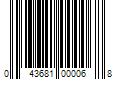 0 43681 00006 8